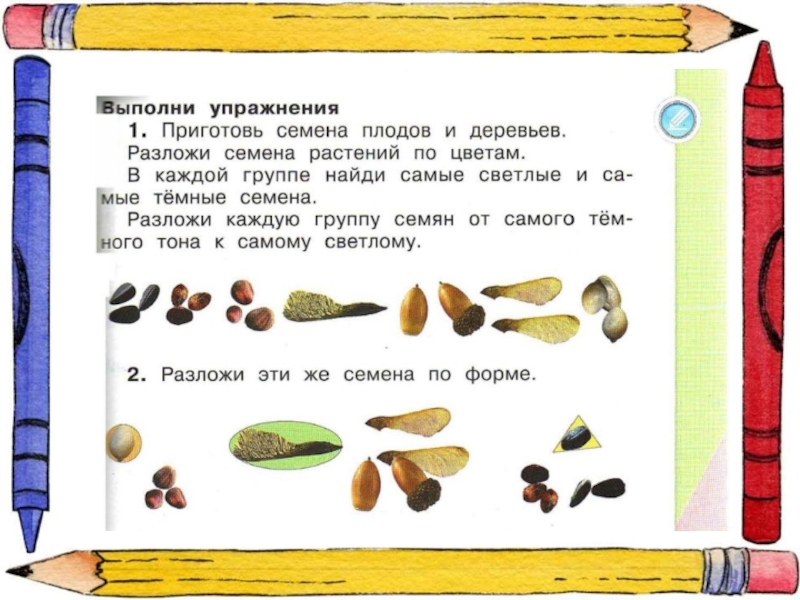 Выполни упражнения

1. Приготовь семена плодов и деревьев. Разложи семена растений по цветам. В каждой группе найди самые светлые и самые тёмные семена. Разложи каждую группу семян от самого тёмного тона к самому светлому.

2. Разложи эти же семена по форме.